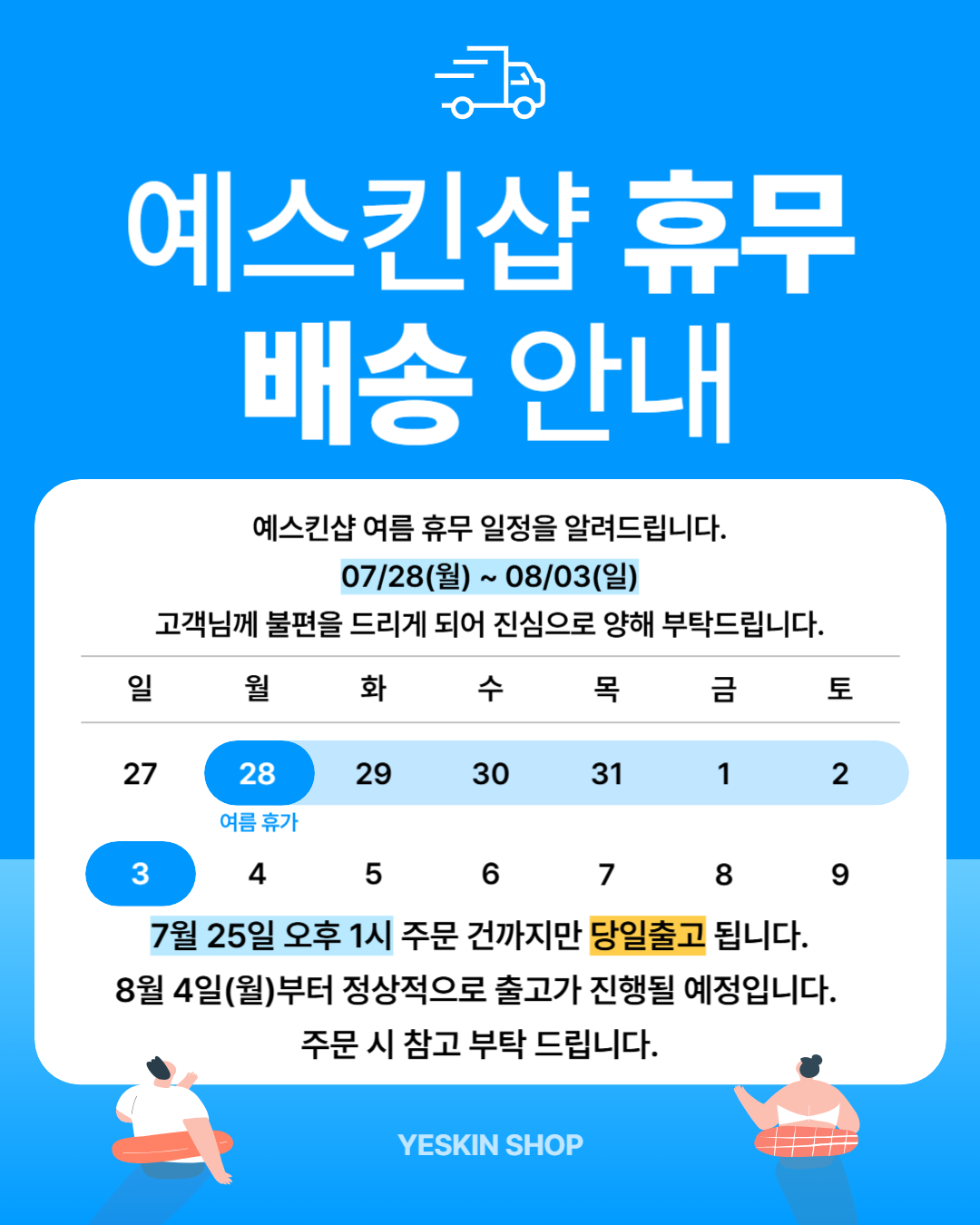 예스킨샵 휴무
배송 안내

예스킨샵 여름 휴무 일정을 알려드립니다.
07/28(월) ~ 08/03(일)
고객님께 불편을 드리게 되어 진심으로 양해 부탁드립니다.

| 일 | 월 | 화 | 수 | 목 | 금 | 토 |
|---|---|---|---|---|---|---|
| 27 | 28 여름 휴가 | 29 | 30 | 31 | 1 | 2 |
| 3 | 4 | 5 | 6 | 7 | 8 | 9 |

7월 25일 오후 1시 주문 건까지만 당일출고 됩니다.
8월 4일(월)부터 정상적으로 출고가 진행될 예정입니다.
주문 시 참고 부탁 드립니다.

YESKIN SHOP